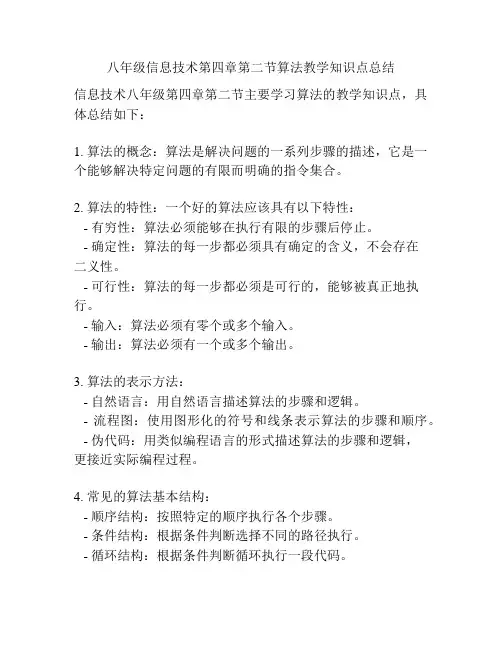 八年级信息技术第四章第二节算法教学知识点总结

信息技术八年级第四章第二节主要学习算法的教学知识点，具体总结如下：

1. 算法的概念：算法是解决问题的一系列步骤的描述，它是一个能够解决特定问题的有限而明确的指令集合。

2. 算法的特性：一个好的算法应该具有以下特性：
- 有穷性：算法必须能够在执行有限的步骤后停止。
- 确定性：算法的每一步都必须具有确定的含义，不会存在二义性。
- 可行性：算法的每一步都必须是可行的，能够被真正地执行。
- 输入：算法必须有零个或多个输入。
- 输出：算法必须有一个或多个输出。

3. 算法的表示方法：
- 自然语言：用自然语言描述算法的步骤和逻辑。
- 流程图：使用图形化的符号和线条表示算法的步骤和顺序。
- 伪代码：用类似编程语言的形式描述算法的步骤和逻辑，更接近实际编程过程。

4. 常见的算法基本结构：
- 顺序结构：按照特定的顺序执行各个步骤。
- 条件结构：根据条件判断选择不同的路径执行。
- 循环结构：根据条件判断循环执行一段代码。